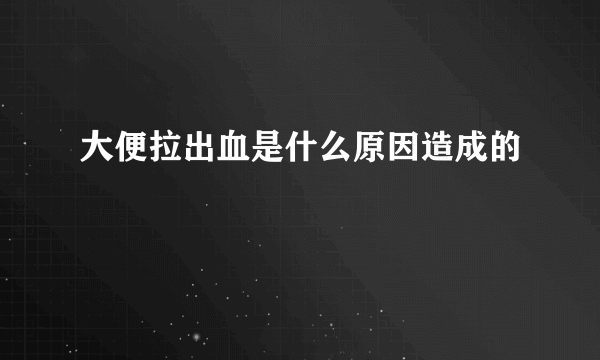 大便拉出血是什么原因造成的